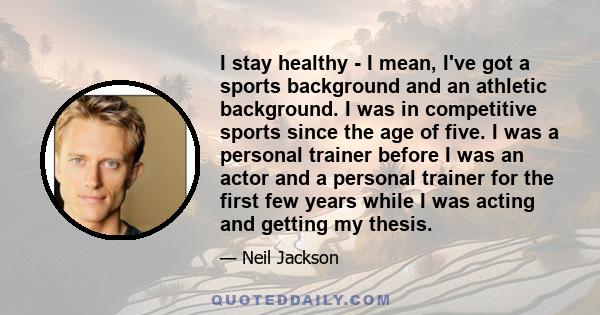 I stay healthy - I mean, I've got a sports background and an athletic background. I was in competitive sports since the age of five. I was a personal trainer before I was an actor and a personal trainer for the first few years while I was acting and getting my thesis.

— Neil Jackson

QUOTEDDAILY.COM